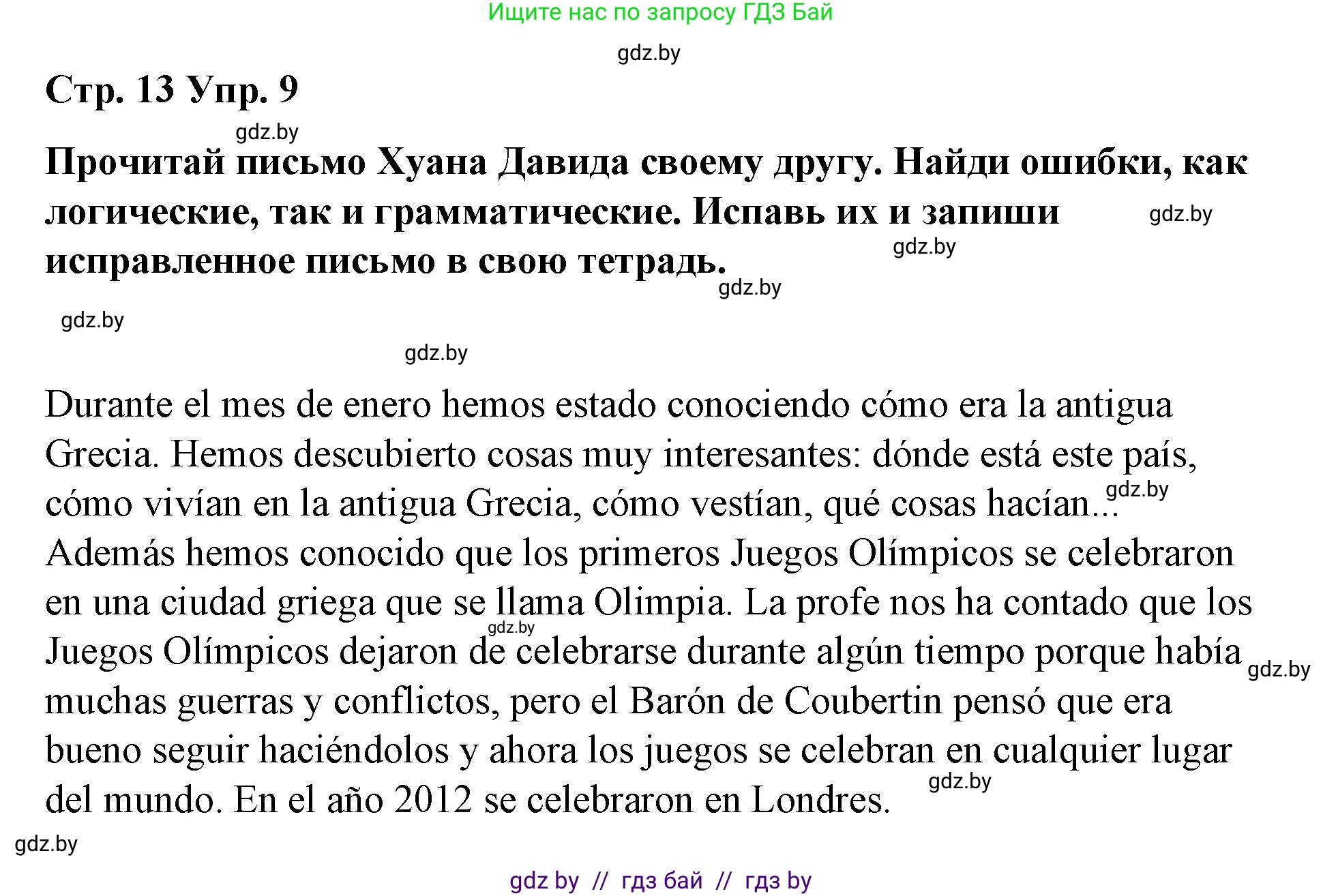 Ищите нас по запросу ГДЗ Бай

gdz.by

Стр. 13 Упр. 9

gdz.by

Прочитай письмо Хуана Давида своему другу. Найди ошибки, как логические, так и грамматические. Испавь их и запиши исправленное письмо в свою тетрадь.

gdz.by gdz.by gdz.by gdz.by gdz.by

Durante el mes de enero hemos estado conociendo cómo era la antigua Grecia. Hemos descubierto cosas muy interesantes: dónde está este país, cómo vivían en la antigua Grecia, cómo vestían, qué cosas hacían... Además hemos conocido que los primeros Juegos Olímpicos se celebraron en una ciudad griega que se llama Olimpia. La profe nos ha contado que los Juegos Olímpicos dejaron de celebrarse durante algún tiempo porque había muchas guerras y conflictos, pero el Barón de Coubertin pensó que era bueno seguir haciéndolos y ahora los juegos se celebran en cualquier lugar del mundo. En el año 2012 se celebraron en Londres.

gdz.by gdz.by gdz.by gdz.by gdz.by

gdz by // гдз бай // гдз by